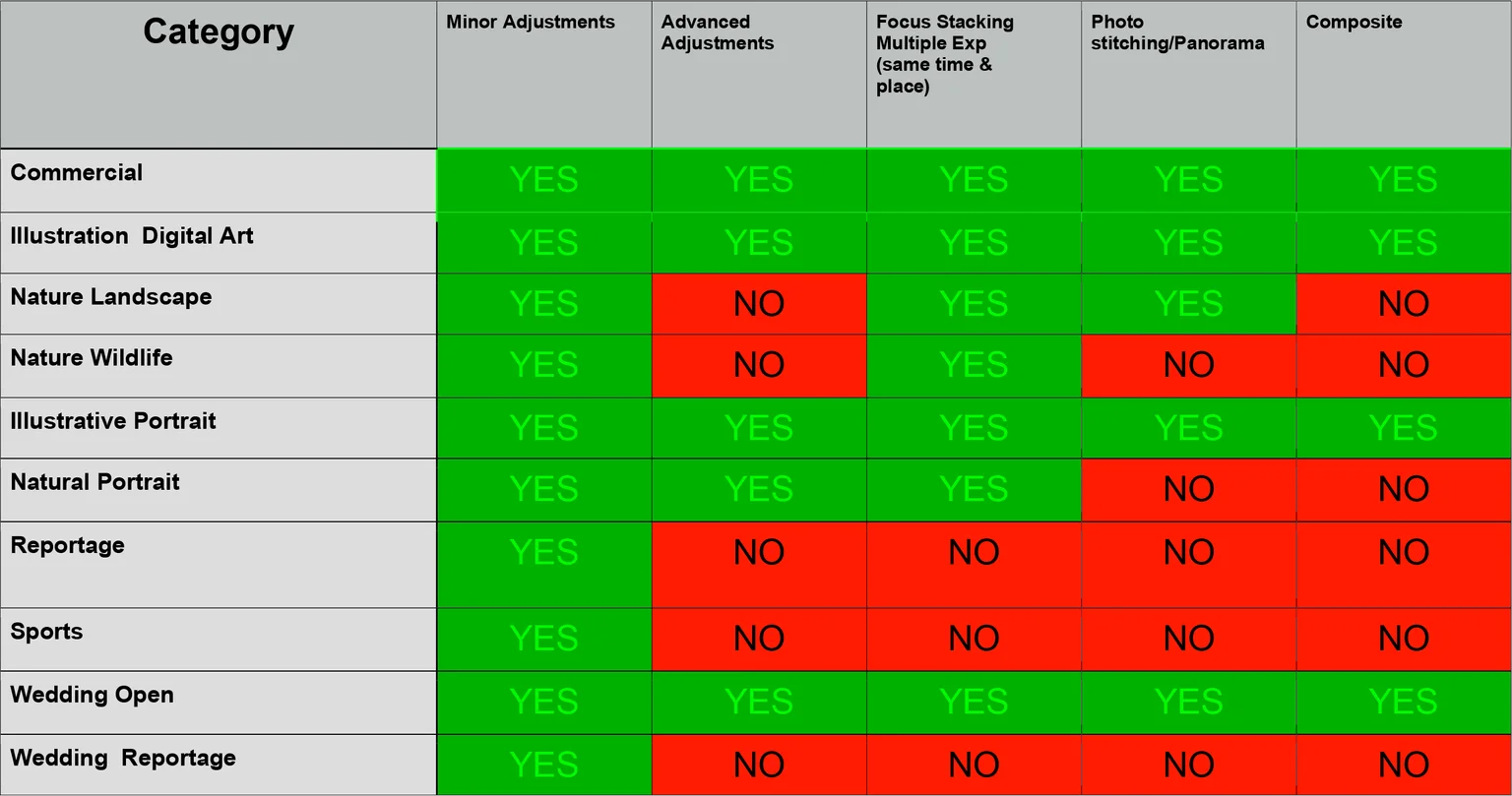 | Category | Minor Adjustments | Advanced Adjustments | Focus Stacking Multiple Exp (same time & place) | Photo stitching/Panorama | Composite |
|---|---|---|---|---|---|
| Commercial | YES | YES | YES | YES | YES |
| Illustration Digital Art | YES | YES | YES | YES | YES |
| Nature Landscape | YES | NO | YES | YES | NO |
| Nature Wildlife | YES | NO | YES | NO | NO |
| Illustrative Portrait | YES | YES | YES | YES | YES |
| Natural Portrait | YES | YES | YES | NO | NO |
| Reportage | YES | NO | NO | NO | NO |
| Sports | YES | NO | NO | NO | NO |
| Wedding Open | YES | YES | YES | YES | YES |
| Wedding Reportage | YES | NO | NO | NO | NO |